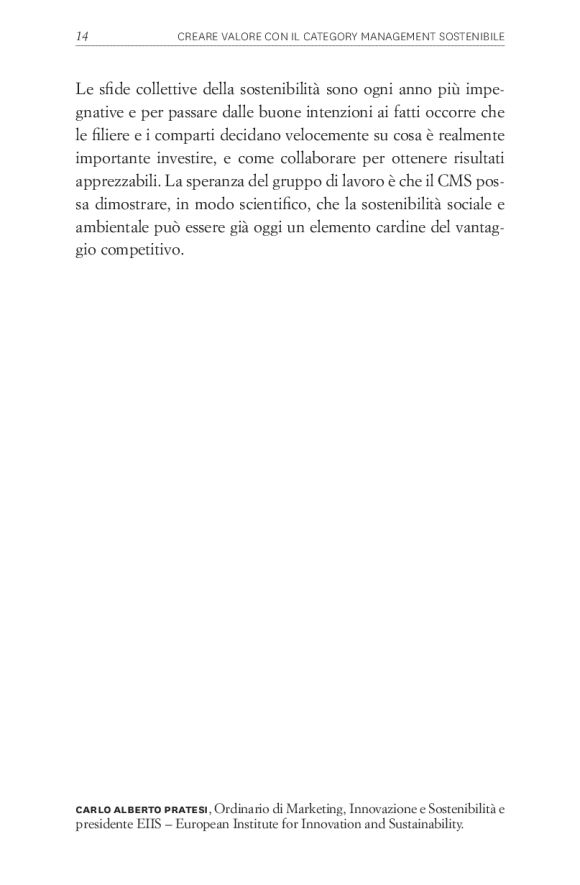 14 CREARE VALORE CON IL CATEGORY MANAGEMENT SOSTENIBILE

Le sfide collettive della sostenibilità sono ogni anno più impegnative e per passare dalle buone intenzioni ai fatti occorre che le filiere e i comparti decidano velocemente su cosa è realmente importante investire, e come collaborare per ottenere risultati apprezzabili. La speranza del gruppo di lavoro è che il CMS possa dimostrare, in modo scientifico, che la sostenibilità sociale e ambientale può essere già oggi un elemento cardine del vantaggio competitivo.

CARLO ALBERTO PRATESI, Ordinario di Marketing, Innovazione e Sostenibilità e presidente EIIS – European Institute for Innovation and Sustainability.